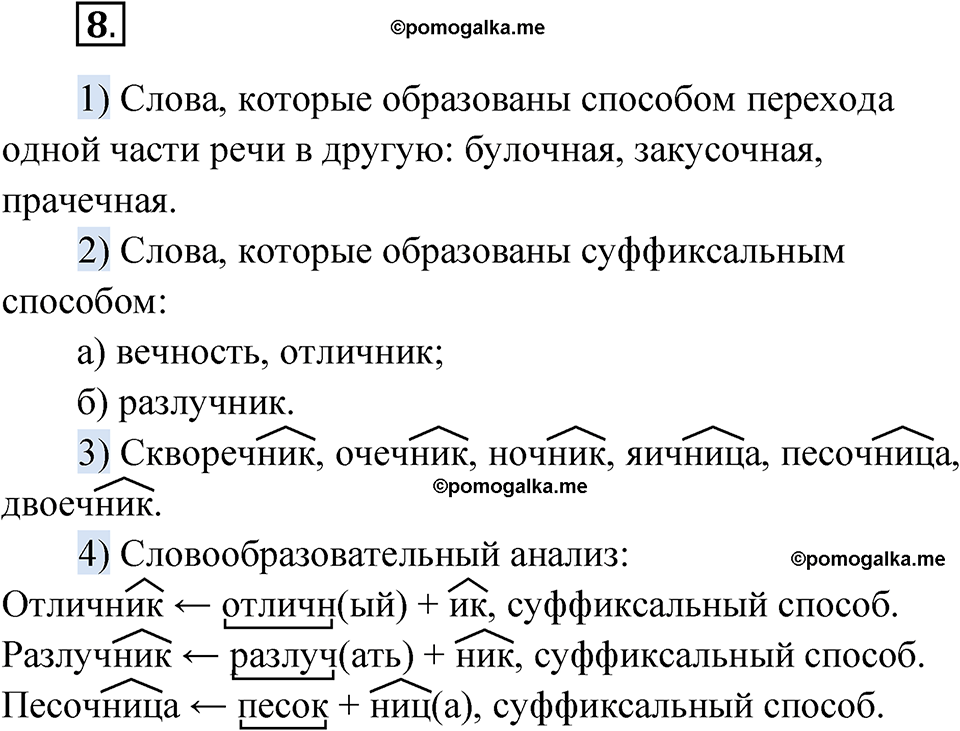 8.

©pomogalka.me

1) Слова, которые образованы способом перехода одной части речи в другую: булочная, закусочная, прачечная.

2) Слова, которые образованы суффиксальным способом:

а) вечность, отличник;

б) разлучник.

3) Скворечник, очечник, ночник, яичница, песочница, двоечник.

©pomogalka.me

4) Словообразовательный анализ:

©pomogalka.me

Отличник ← отличн(ый) + ик, суффиксальный способ.
Разлучник ← разлуч(ать) + ник, суффиксальный способ.
Песочница ← песок + ниц(а), суффиксальный способ.